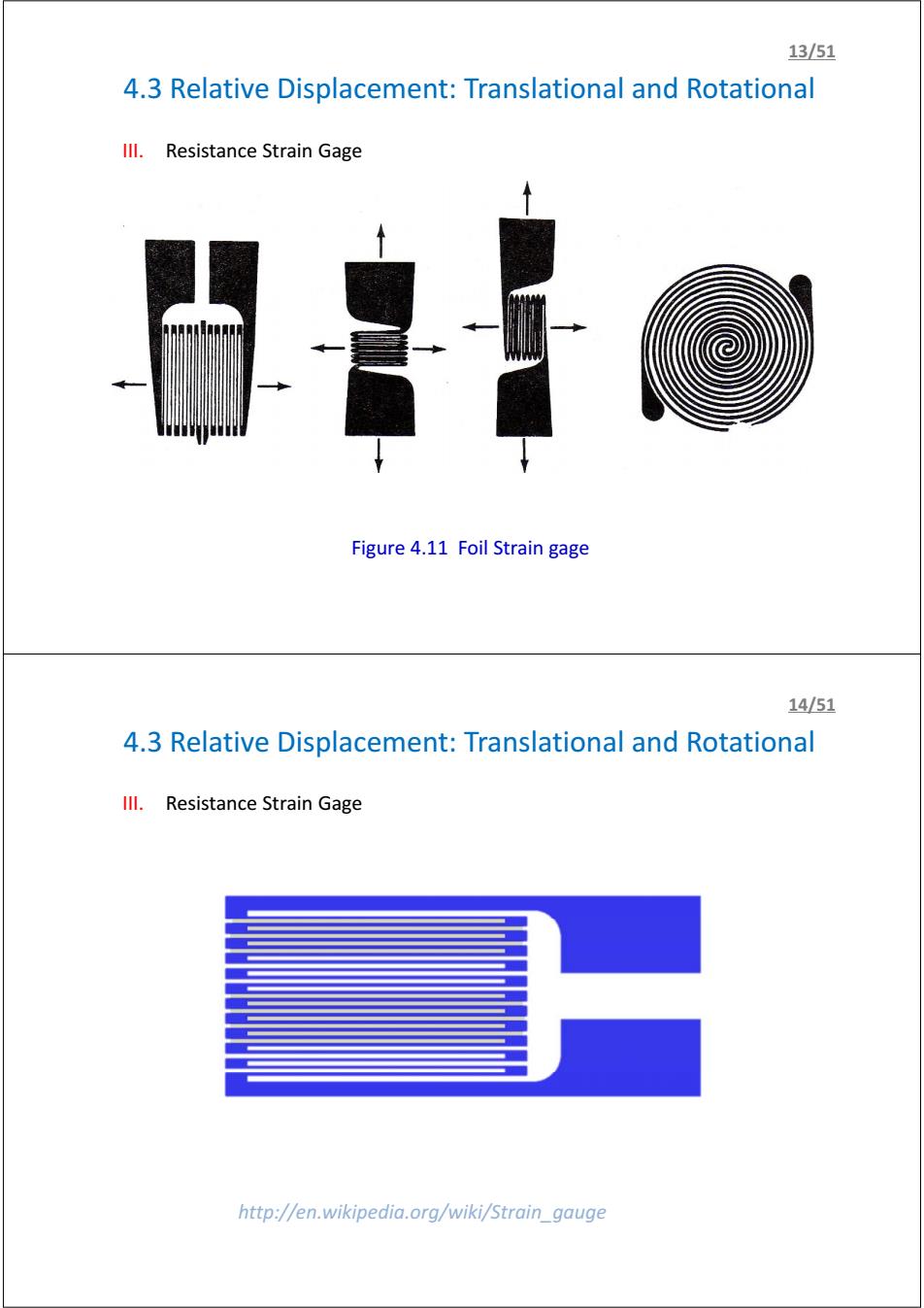 13/51

4.3 Relative Displacement: Translational and Rotational

III. Resistance Strain Gage

Figure 4.11 Foil Strain gage

14/51

4.3 Relative Displacement: Translational and Rotational

III. Resistance Strain Gage

http://en.wikipedia.org/wiki/Strain_gauge